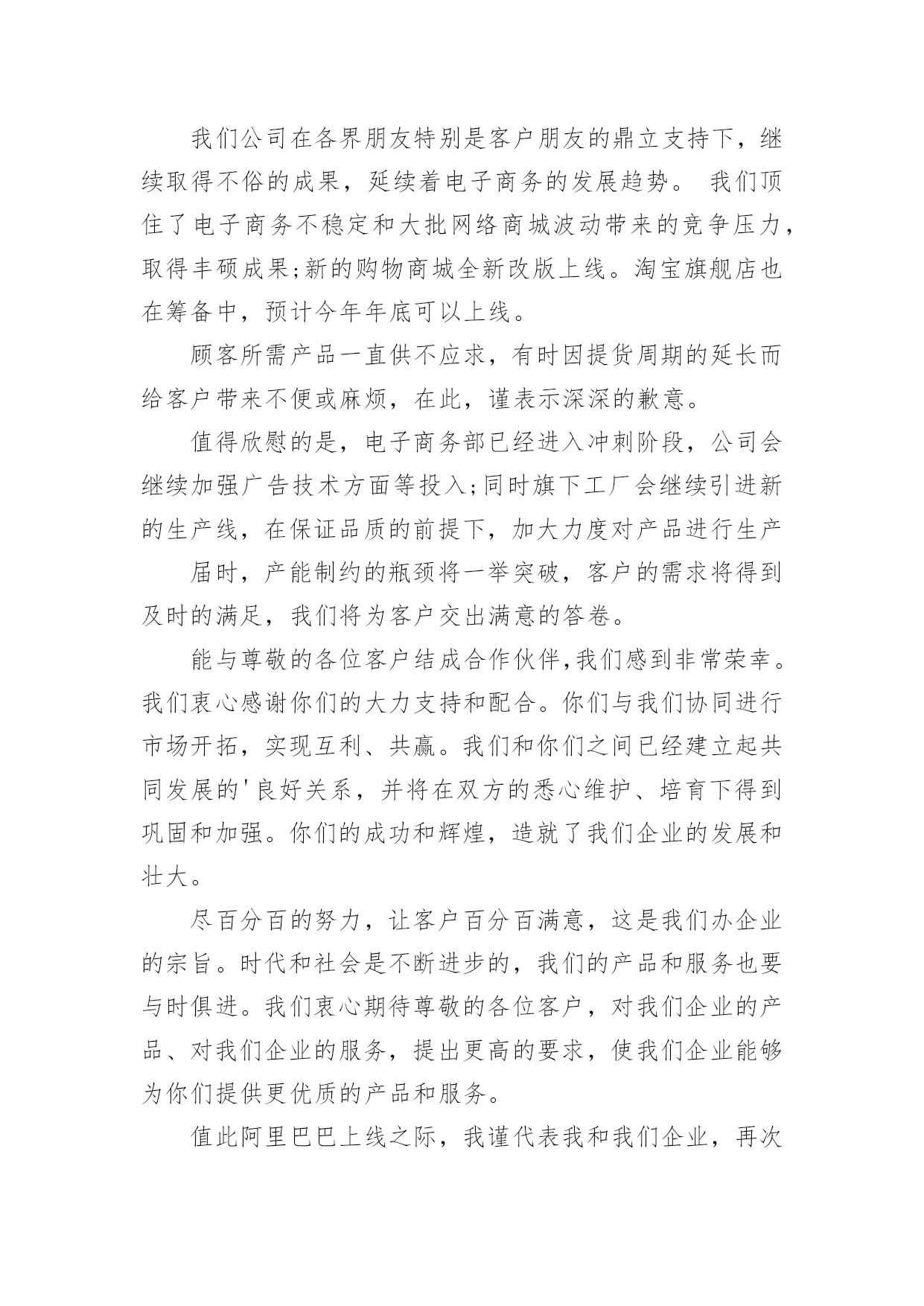 我们公司在各界朋友特别是客户朋友的鼎立支持下，继续取得不俗的成果，延续着电子商务的发展趋势。 我们顶住了电子商务不稳定和大批网络商城波动带来的竞争压力，取得丰硕成果;新的购物商城全新改版上线。淘宝旗舰店也在筹备中，预计今年年底可以上线。

顾客所需产品一直供不应求，有时因提货周期的延长而给客户带来不便或麻烦，在此，谨表示深深的歉意。

值得欣慰的是，电子商务部已经进入冲刺阶段，公司会继续加强广告技术方面等投入;同时旗下工厂会继续引进新的生产线，在保证品质的前提下，加大力度对产品进行生产

届时，产能制约的瓶颈将一举突破，客户的需求将得到及时的满足，我们将为客户交出满意的答卷。

能与尊敬的各位客户结成合作伙伴,我们感到非常荣幸。我们衷心感谢你们的大力支持和配合。你们与我们协同进行市场开拓，实现互利、共赢。我们和你们之间已经建立起共同发展的'良好关系，并将在双方的悉心维护、培育下得到巩固和加强。你们的成功和辉煌，造就了我们企业的发展和壮大。

尽百分百的努力，让客户百分百满意，这是我们办企业的宗旨。时代和社会是不断进步的，我们的产品和服务也要与时俱进。我们衷心期待尊敬的各位客户，对我们企业的产品、对我们企业的服务，提出更高的要求，使我们企业能够为你们提供更优质的产品和服务。

值此阿里巴巴上线之际，我谨代表我和我们企业，再次